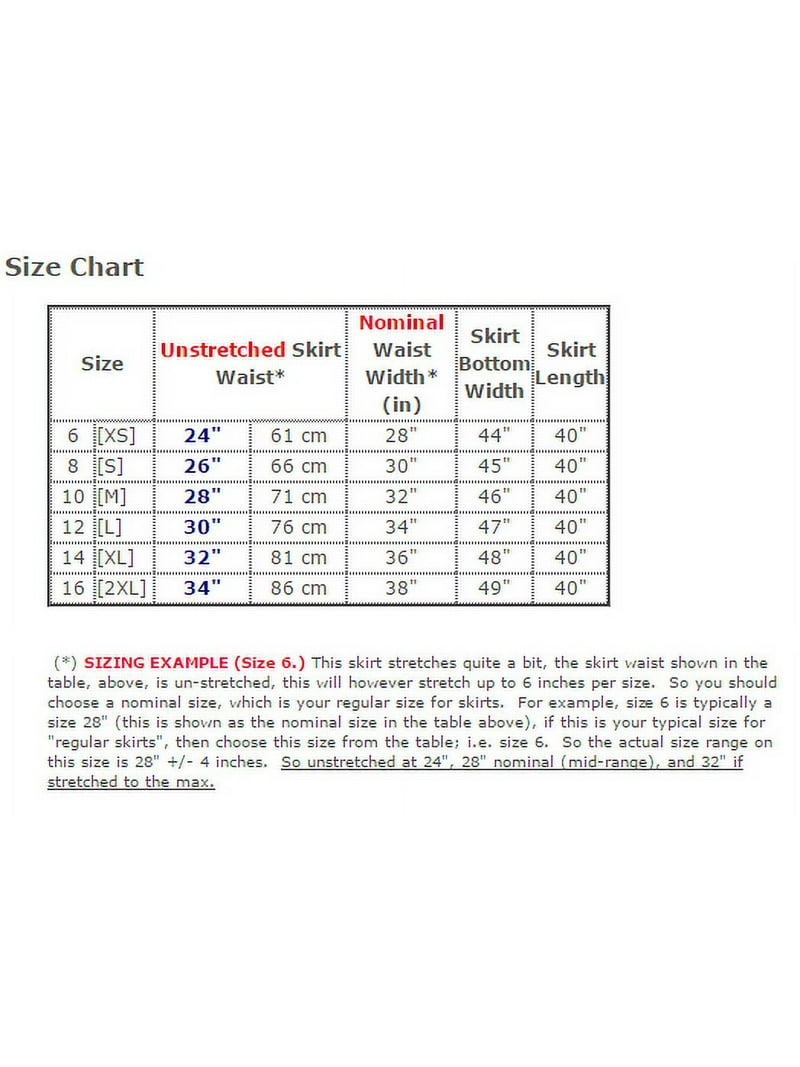 Size Chart

| Size | | Unstretched Skirt Waist* | | Nominal Waist Width* (in) | Skirt Bottom Width | Skirt Length |
|---|---|---|---|---|---|---|
| 6 | [XS] | 24" | 61 cm | 28" | 44" | 40" |
| 8 | [S] | 26" | 66 cm | 30" | 45" | 40" |
| 10 | [M] | 28" | 71 cm | 32" | 46" | 40" |
| 12 | [L] | 30" | 76 cm | 34" | 47" | 40" |
| 14 | [XL] | 32" | 81 cm | 36" | 48" | 40" |
| 16 | [2XL] | 34" | 86 cm | 38" | 49" | 40" |

(*) SIZING EXAMPLE (Size 6.) This skirt stretches quite a bit, the skirt waist shown in the table, above, is un-stretched, this will however stretch up to 6 inches per size. So you should choose a nominal size, which is your regular size for skirts. For example, size 6 is typically a size 28" (this is shown as the nominal size in the table above), if this is your typical size for "regular skirts", then choose this size from the table; i.e. size 6. So the actual size range on this size is 28" +/- 4 inches. So unstretched at 24", 28" nominal (mid-range), and 32" if stretched to the max.